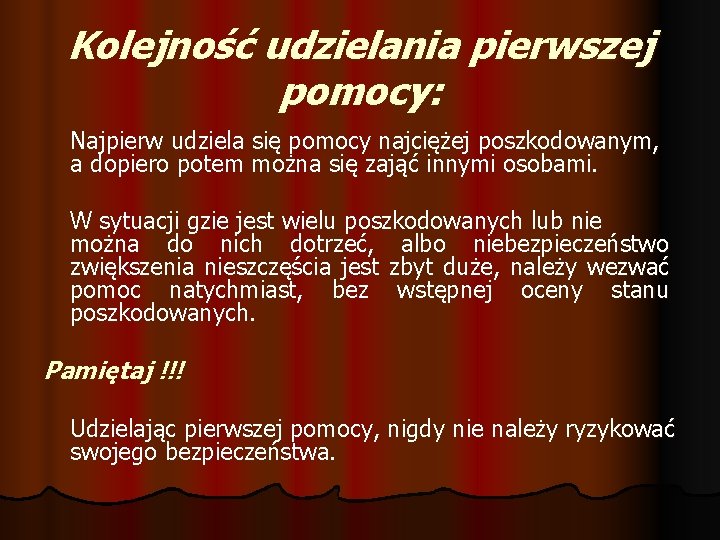 Kolejność udzielania pierwszej pomocy:

Najpierw udziela się pomocy najciężej poszkodowanym, a dopiero potem można się zająć innymi osobami.

W sytuacji gzie jest wielu poszkodowanych lub nie można do nich dotrzeć, albo niebezpieczeństwo zwiększenia nieszczęścia jest zbyt duże, należy wezwać pomoc natychmiast, bez wstępnej oceny stanu poszkodowanych.

Pamiętaj !!!

Udzielając pierwszej pomocy, nigdy nie należy ryzykować swojego bezpieczeństwa.